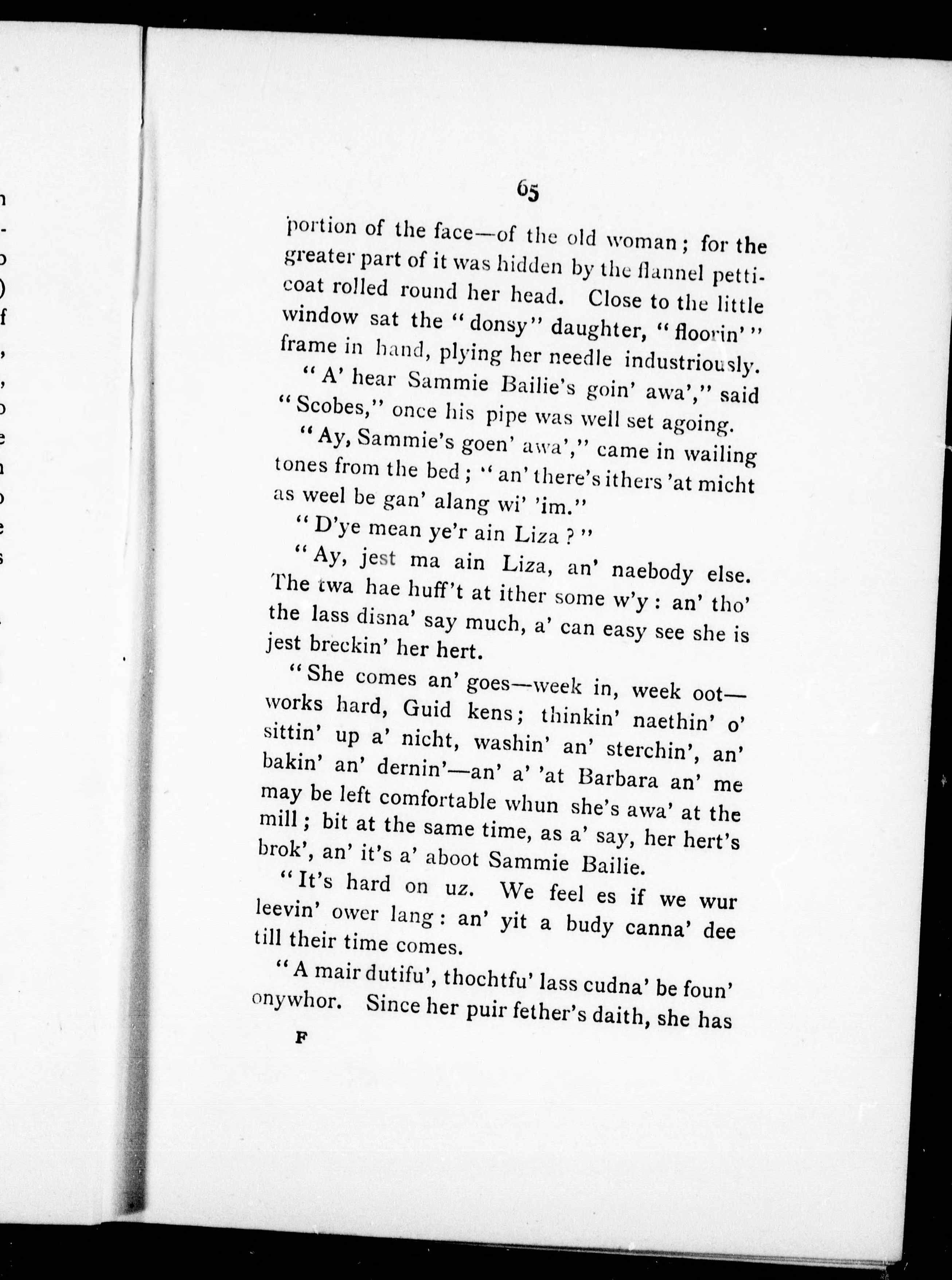 65

portion of the face—of the old woman; for the greater part of it was hidden by the flannel petticoat rolled round her head. Close to the little window sat the "donsy" daughter, "floorin'" frame in hand, plying her needle industriously.

"A' hear Sammie Bailie's goin' awa'," said "Scobes," once his pipe was well set agoing.

"Ay, Sammie's goen' awa'," came in wailing tones from the bed; "an' there's ithers 'at micht as weel be gan' alang wi' 'im."

"D'ye mean ye'r ain Liza?"

"Ay, jest ma ain Liza, an' naebody else. The twa hae huff't at ither some w'y: an' tho' the lass disna' say much, a' can easy see she is jest breckin' her hert.

"She comes an' goes—week in, week oot—works hard, Guid kens; thinkin' naethin' o' sittin' up a' nicht, washin' an' sterchin', an' bakin' an' dernin'—an' a' 'at Barbara an' me may be left comfortable whun she's awa' at the mill; bit at the same time, as a' say, her hert's brok', an' it's a' aboot Sammie Bailie.

"It's hard on uz. We feel es if we wur leevin' ower lang: an' yit a budy canna' dee till their time comes.

"A mair dutifu', thochtfu' lass cudna' be foun' onywhor. Since her puir fether's daith, she has

F